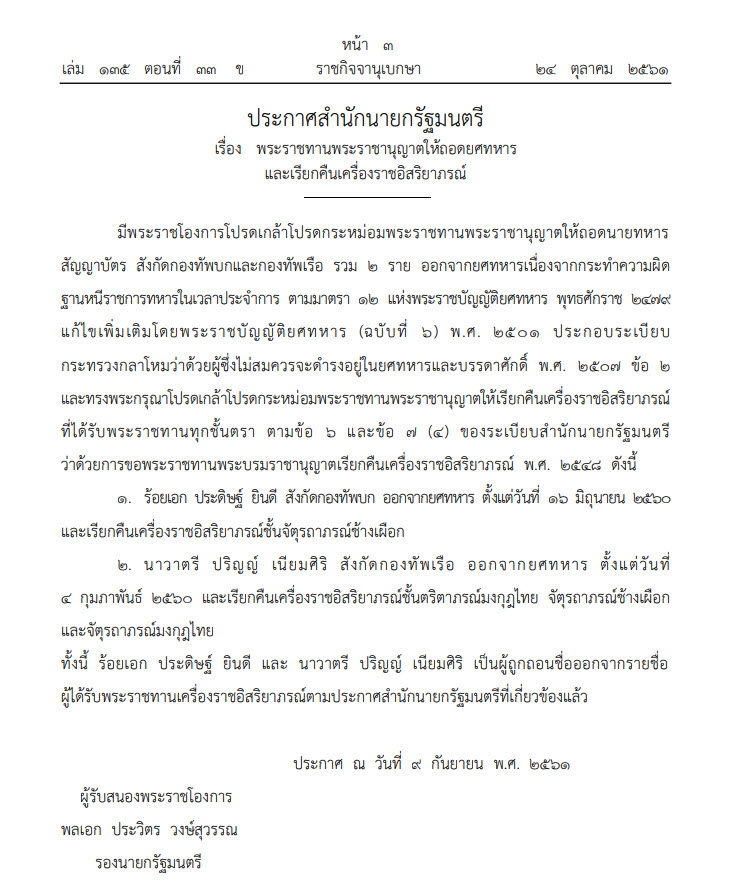 หน้า ๓
เล่ม ๑๓๕ ตอนที่ ๓๓ ข ราชกิจจานุเบกษา ๒๔ ตุลาคม ๒๕๖๑

ประกาศสำนักนายกรัฐมนตรี
เรื่อง พระราชทานพระราชานุญาตให้ถอดยศทหาร และเรียกคืนเครื่องราชอิสริยาภรณ์

มีพระราชโองการโปรดเกล้าโปรดกระหม่อมพระราชทานพระราชานุญาตให้ถอดนายทหารสัญญาบัตร สังกัดกองทัพบกและกองทัพเรือ รวม ๒ ราย ออกจากยศทหารเนื่องจากกระทำความผิดฐานหนีราชการทหารในเวลาประจำการ ตามมาตรา ๑๒ แห่งพระราชบัญญัติยศทหาร พุทธศักราช ๒๔๗๙ แก้ไขเพิ่มเติมโดยพระราชบัญญัติยศทหาร (ฉบับที่ ๖) พ.ศ. ๒๕๐๑ ประกอบระเบียบกระทรวงกลาโหมว่าด้วยผู้ซึ่งไม่สมควรจะดำรงอยู่ในยศทหารและบรรดาศักดิ์ พ.ศ. ๒๕๐๗ ข้อ ๒ และทรงพระกรุณาโปรดเกล้าโปรดกระหม่อมพระราชทานพระราชานุญาตให้เรียกคืนเครื่องราชอิสริยาภรณ์ที่ได้รับพระราชทานทุกชั้นตรา ตามข้อ ๖ และข้อ ๗ (๔) ของระเบียบสำนักนายกรัฐมนตรีว่าด้วยการขอพระราชทานพระบรมราชานุญาตเรียกคืนเครื่องราชอิสริยาภรณ์ พ.ศ. ๒๕๔๘ ดังนี้

๑. ร้อยเอก ประดิษฐ์ ยินดี สังกัดกองทัพบก ออกจากยศทหาร ตั้งแต่วันที่ ๑๖ มิถุนายน ๒๕๖๐ และเรียกคืนเครื่องราชอิสริยาภรณ์ชั้นจัตุรถาภรณ์ช้างเผือก

๒. นาวาตรี ปริญญ์ เนียมศิริ สังกัดกองทัพเรือ ออกจากยศทหาร ตั้งแต่วันที่ ๔ กุมภาพันธ์ ๒๕๖๐ และเรียกคืนเครื่องราชอิสริยาภรณ์ชั้นตริตาภรณ์มงกุฎไทย จัตุรถาภรณ์ช้างเผือก และจัตุรถาภรณ์มงกุฎไทย

ทั้งนี้ ร้อยเอก ประดิษฐ์ ยินดี และ นาวาตรี ปริญญ์ เนียมศิริ เป็นผู้ถูกถอนชื่อออกจากรายชื่อผู้ได้รับพระราชทานเครื่องราชอิสริยาภรณ์ตามประกาศสำนักนายกรัฐมนตรีที่เกี่ยวข้องแล้ว

ประกาศ ณ วันที่ ๙ กันยายน พ.ศ. ๒๕๖๑

ผู้รับสนองพระราชโองการ
พลเอก ประวิตร วงษ์สุวรรณ
รองนายกรัฐมนตรี